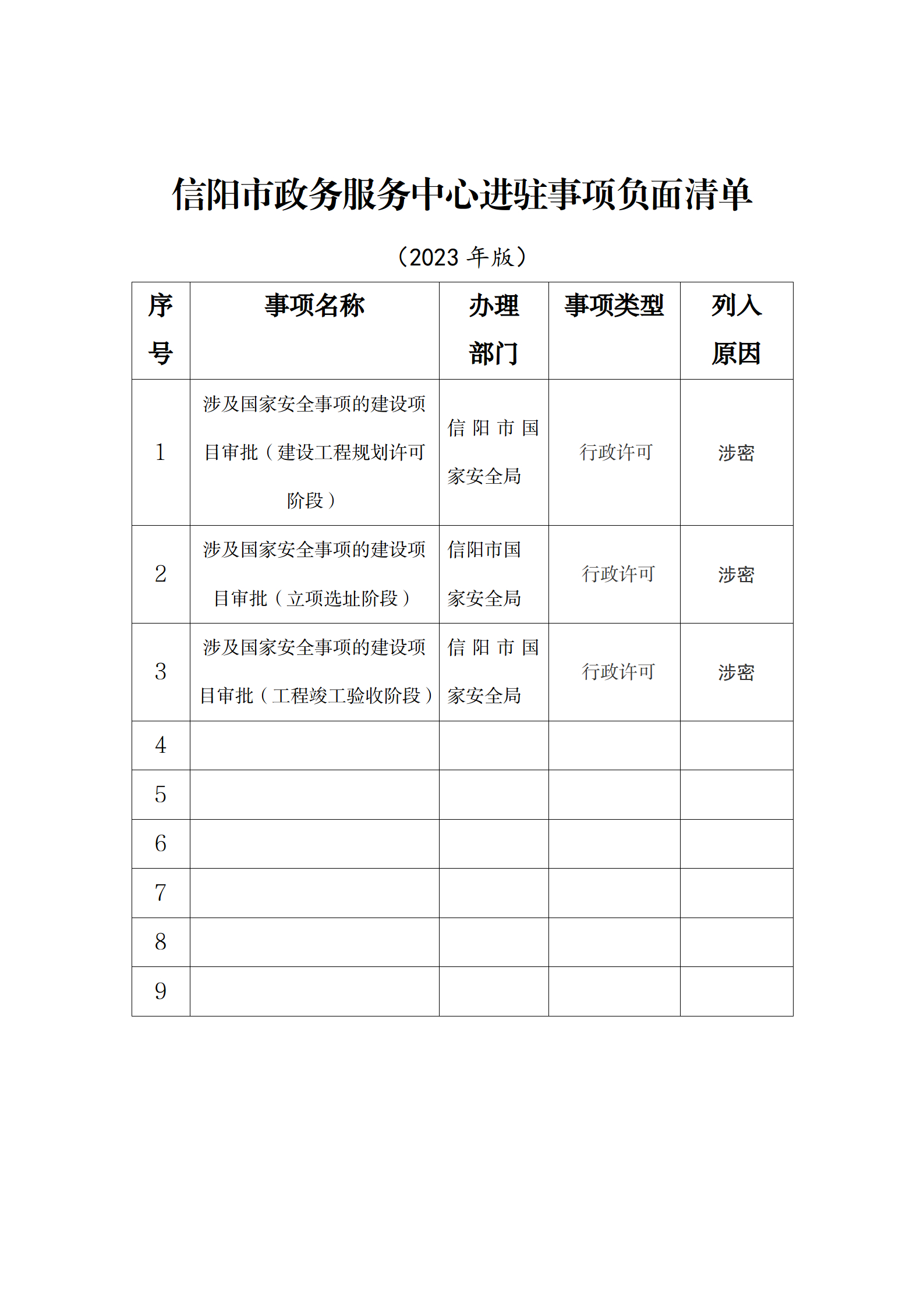 信阳市政务服务中心进驻事项负面清单

（2023 年版）

| 序号 | 事项名称 | 办理部门 | 事项类型 | 列入原因 |
|---|---|---|---|---|
| 1 | 涉及国家安全事项的建设项目审批（建设工程规划许可阶段） | 信阳市国家安全局 | 行政许可 | 涉密 |
| 2 | 涉及国家安全事项的建设项目审批（立项选址阶段） | 信阳市国家安全局 | 行政许可 | 涉密 |
| 3 | 涉及国家安全事项的建设项目审批（工程竣工验收阶段） | 信阳市国家安全局 | 行政许可 | 涉密 |
| 4 | | | | |
| 5 | | | | |
| 6 | | | | |
| 7 | | | | |
| 8 | | | | |
| 9 | | | | |